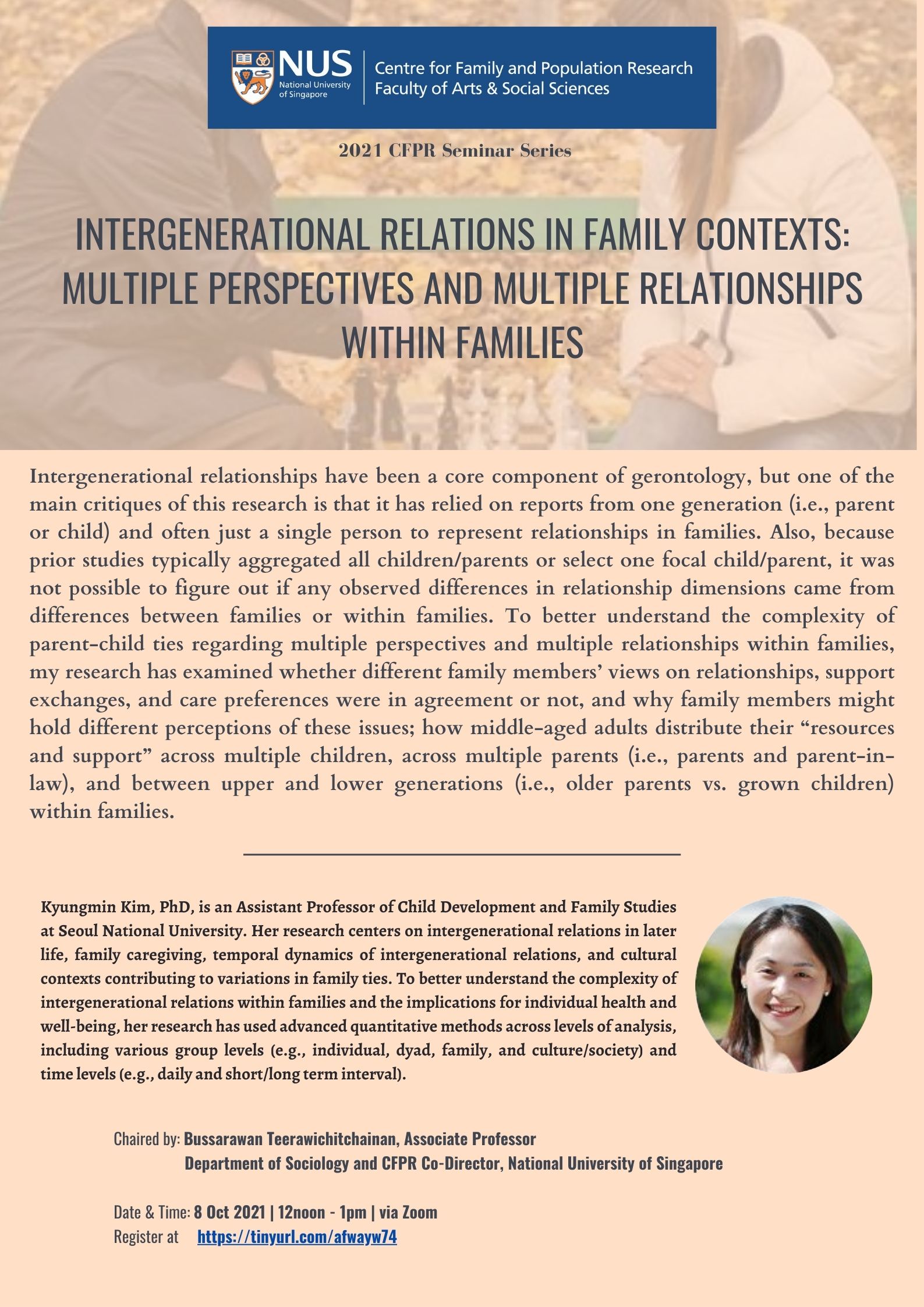 NUS
National University of Singapore
Centre for Family and Population Research
Faculty of Arts & Social Sciences

2021 CFPR Seminar Series

INTERGENERATIONAL RELATIONS IN FAMILY CONTEXTS: MULTIPLE PERSPECTIVES AND MULTIPLE RELATIONSHIPS WITHIN FAMILIES

Intergenerational relationships have been a core component of gerontology, but one of the main critiques of this research is that it has relied on reports from one generation (i.e., parent or child) and often just a single person to represent relationships in families. Also, because prior studies typically aggregated all children/parents or select one focal child/parent, it was not possible to figure out if any observed differences in relationship dimensions came from differences between families or within families. To better understand the complexity of parent-child ties regarding multiple perspectives and multiple relationships within families, my research has examined whether different family members' views on relationships, support exchanges, and care preferences were in agreement or not, and why family members might hold different perceptions of these issues; how middle-aged adults distribute their "resources and support" across multiple children, across multiple parents (i.e., parents and parent-in-law), and between upper and lower generations (i.e., older parents vs. grown children) within families.

Kyungmin Kim, PhD, is an Assistant Professor of Child Development and Family Studies at Seoul National University. Her research centers on intergenerational relations in later life, family caregiving, temporal dynamics of intergenerational relations, and cultural contexts contributing to variations in family ties. To better understand the complexity of intergenerational relations within families and the implications for individual health and well-being, her research has used advanced quantitative methods across levels of analysis, including various group levels (e.g., individual, dyad, family, and culture/society) and time levels (e.g., daily and short/long term interval).

Chaired by: Bussarawan Teerawichitchainan, Associate Professor
Department of Sociology and CFPR Co-Director, National University of Singapore

Date & Time: 8 Oct 2021 | 12noon - 1pm | via Zoom
Register at https://tinyurl.com/afwayw74